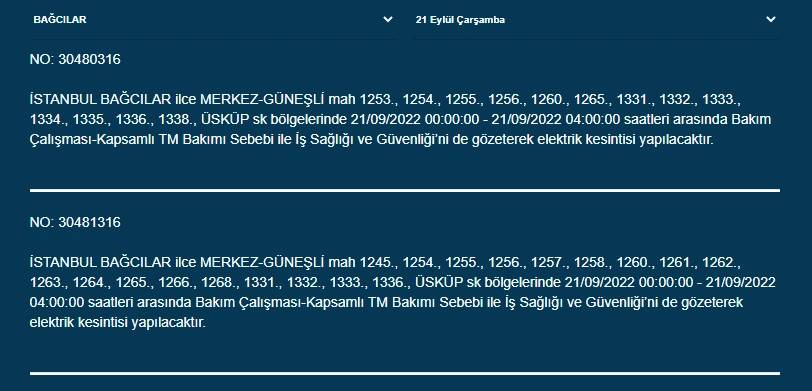 BAĞCILAR

21 Eylül Çarşamba

NO: 30480316

İSTANBUL BAĞCILAR ilce MERKEZ-GÜNEŞLİ mah 1253., 1254., 1255., 1256., 1260., 1265., 1331., 1332., 1333., 1334., 1335., 1336., 1338., ÜSKÜP sk bölgelerinde 21/09/2022 00:00:00 - 21/09/2022 04:00:00 saatleri arasında Bakım Çalışması-Kapsamlı TM Bakımı Sebebi ile İş Sağlığı ve Güvenliği'ni de gözeterek elektrik kesintisi yapılacaktır.

NO: 30481316

İSTANBUL BAĞCILAR ilce MERKEZ-GÜNEŞLİ mah 1245., 1254., 1255., 1256., 1257., 1258., 1260., 1261., 1262., 1263., 1264., 1265., 1266., 1268., 1331., 1332., 1333., 1336., ÜSKÜP sk bölgelerinde 21/09/2022 00:00:00 - 21/09/2022 04:00:00 saatleri arasında Bakım Çalışması-Kapsamlı TM Bakımı Sebebi ile İş Sağlığı ve Güvenliği'ni de gözeterek elektrik kesintisi yapılacaktır.